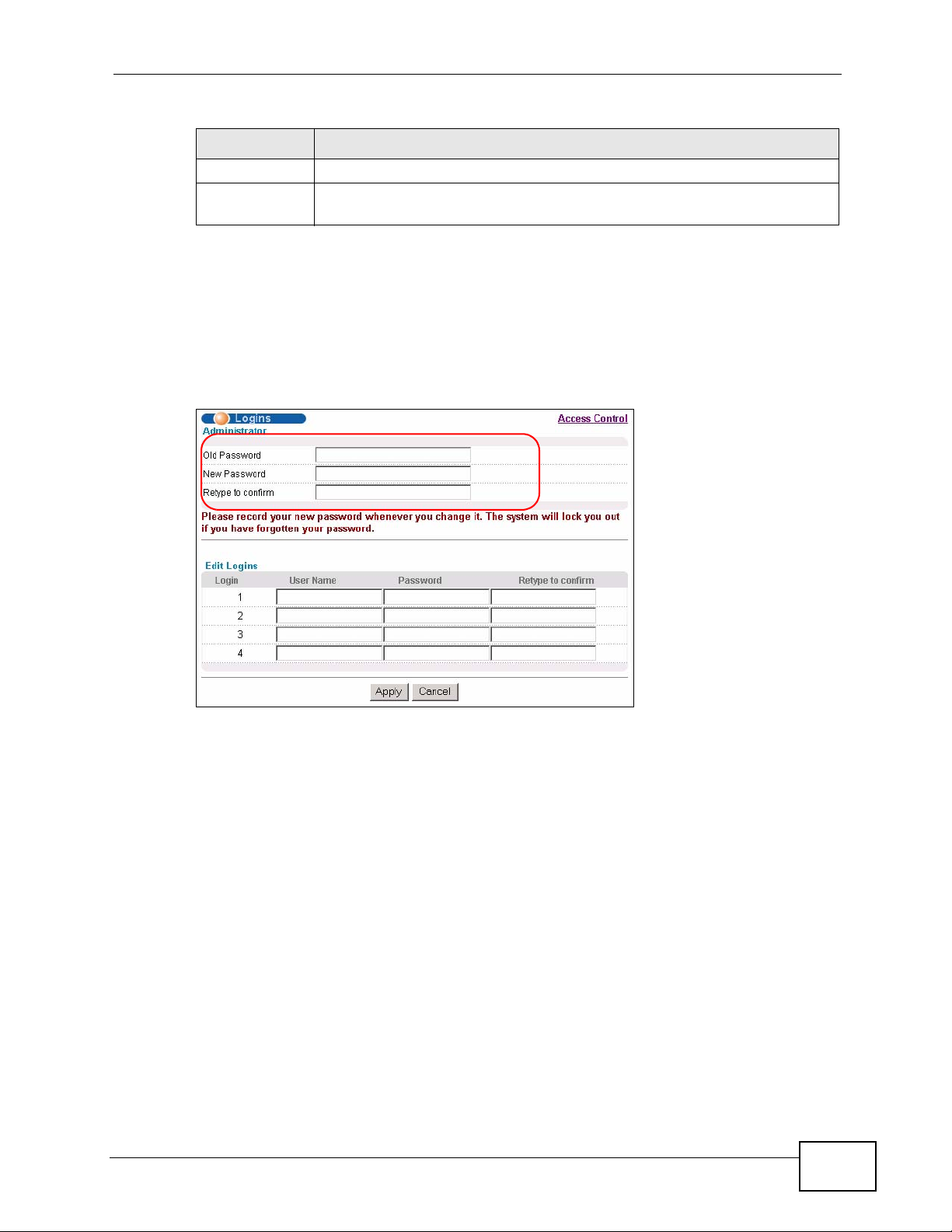 Logins

Access Control

Administrator

Old Password

New Password

Retype to confirm

Please record your new password whenever you change it. The system will lock you out if you have forgotten your password.

Edit Logins

| Login | User Name | Password | Retype to confirm |
|---|---|---|---|
| 1 | | | |
| 2 | | | |
| 3 | | | |
| 4 | | | |

Apply Cancel